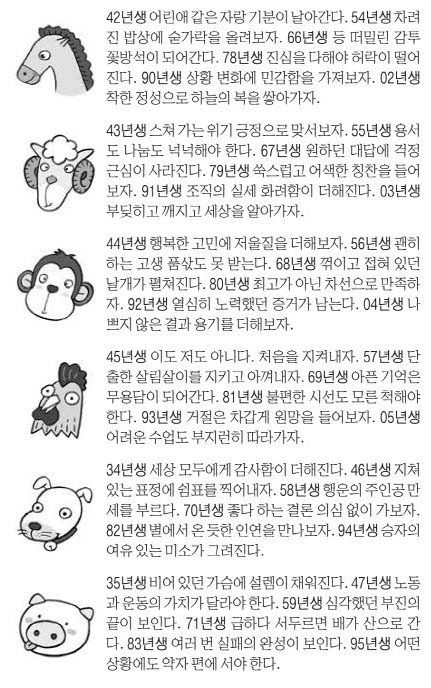 42년생 어린애 같은 자랑 기분이 날아간다. 54년생 차려진 밥상에 숟가락을 올려보자. 66년생 등 떠밀린 감투 꽃방석이 되어간다. 78년생 진심을 다해야 허락이 떨어진다. 90년생 상황 변화에 민감함을 가져보자. 02년생 착한 정성으로 하늘의 복을 쌓아가자.

43년생 스쳐 가는 위기 긍정으로 맞서보자. 55년생 용서도 나눔도 넉넉해야 한다. 67년생 원하던 대답에 걱정 근심이 사라진다. 79년생 쑥스럽고 어색한 칭찬을 들어보자. 91년생 조직의 실세 화려함이 더해진다. 03년생 부딪히고 깨지고 세상을 알아가자.

44년생 행복한 고민에 저울질을 더해보자. 56년생 괜히 하는 고생 품삯도 못 받는다. 68년생 꺾이고 접혀 있던 날개가 펼쳐진다. 80년생 최고가 아닌 차선으로 만족하자. 92년생 열심히 노력했던 증거가 남는다. 04년생 나쁘지 않은 결과 용기를 더해보자.

45년생 이도 저도 아니다. 처음을 지켜내자. 57년생 단출한 살림살이를 지키고 아껴내자. 69년생 아픈 기억은 무용담이 되어간다. 81년생 불편한 시선도 모른 척해야 한다. 93년생 거절은 차갑게 원망을 들어보자. 05년생 어려운 수업도 부지런히 따라가자.

34년생 세상 모두에게 감사함이 더해진다. 46년생 지쳐 있는 표정에 쉼표를 찍어내자. 58년생 행운의 주인공 만세를 부르다. 70년생 좋다 하는 결론 의심 없이 가보자. 82년생 별에서 온 듯한 인연을 만나보자. 94년생 승자의 여유 있는 미소가 그려진다.

35년생 비어 있던 가슴에 설렘이 채워진다. 47년생 노동과 운동의 가치가 달라야 한다. 59년생 심각했던 부진의 끝이 보인다. 71년생 급하다 서두르면 배가 산으로 간다. 83년생 여러 번 실패의 완성이 보인다. 95년생 어떤 상황에도 약자 편에 서야 한다.